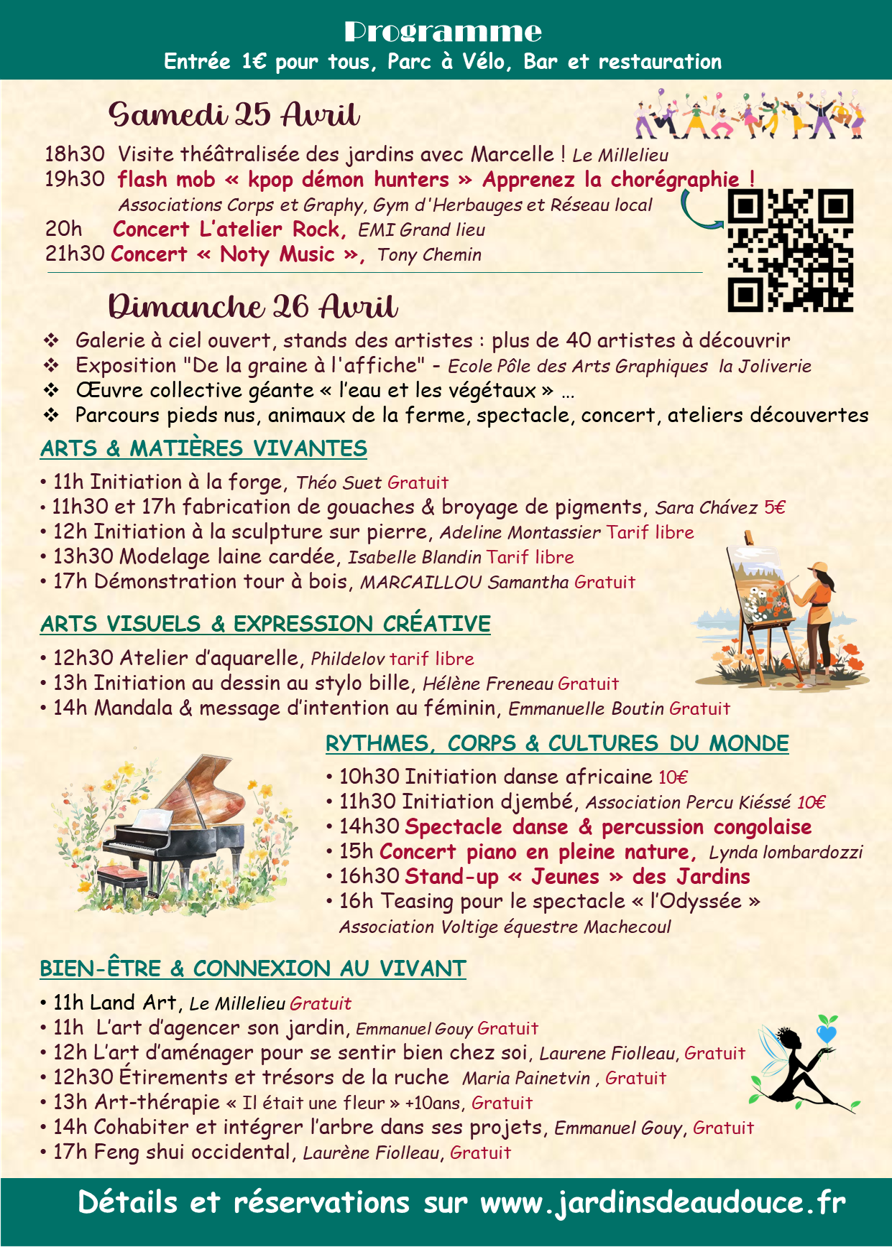 Programme
Entrée 1€ pour tous, Parc à Vélo, Bar et restauration

Samedi 25 Avril

18h30 Visite théâtralisée des jardins avec Marcelle ! Le Millelieu
19h30 flash mob « kpop démon hunters » Apprenez la chorégraphie !
Associations Corps et Graphy, Gym d'Herbauges et Réseau local
20h Concert L'atelier Rock, EMI Grand lieu
21h30 Concert « Noty Music », Tony Chemin

Dimanche 26 Avril

❖ Galerie à ciel ouvert, stands des artistes : plus de 40 artistes à découvrir
❖ Exposition "De la graine à l'affiche" - Ecole Pôle des Arts Graphiques la Joliverie
❖ Œuvre collective géante « l'eau et les végétaux » …
❖ Parcours pieds nus, animaux de la ferme, spectacle, concert, ateliers découvertes

ARTS & MATIÈRES VIVANTES
• 11h Initiation à la forge, Théo Suet Gratuit
• 11h30 et 17h fabrication de gouaches & broyage de pigments, Sara Chávez 5€
• 12h Initiation à la sculpture sur pierre, Adeline Montassier Tarif libre
• 13h30 Modelage laine cardée, Isabelle Blandin Tarif libre
• 17h Démonstration tour à bois, MARCAILLOU Samantha Gratuit

ARTS VISUELS & EXPRESSION CRÉATIVE
• 12h30 Atelier d'aquarelle, Phildelov tarif libre
• 13h Initiation au dessin au stylo bille, Hélène Freneau Gratuit
• 14h Mandala & message d'intention au féminin, Emmanuelle Boutin Gratuit

RYTHMES, CORPS & CULTURES DU MONDE
• 10h30 Initiation danse africaine 10€
• 11h30 Initiation djembé, Association Percu Kiéssé 10€
• 14h30 Spectacle danse & percussion congolaise
• 15h Concert piano en pleine nature, Lynda lombardozzi
• 16h30 Stand-up « Jeunes » des Jardins
• 16h Teasing pour le spectacle « l'Odyssée »
Association Voltige équestre Machecoul

BIEN-ÊTRE & CONNEXION AU VIVANT
• 11h Land Art, Le Millelieu Gratuit
• 11h L'art d'agencer son jardin, Emmanuel Gouy Gratuit
• 12h L'art d'aménager pour se sentir bien chez soi, Laurene Fiolleau, Gratuit
• 12h30 Étirements et trésors de la ruche Maria Painetvin , Gratuit
• 13h Art-thérapie « Il était une fleur » +10ans, Gratuit
• 14h Cohabiter et intégrer l'arbre dans ses projets, Emmanuel Gouy, Gratuit
• 17h Feng shui occidental, Laurène Fiolleau, Gratuit

Détails et réservations sur www.jardinsdeaudouce.fr